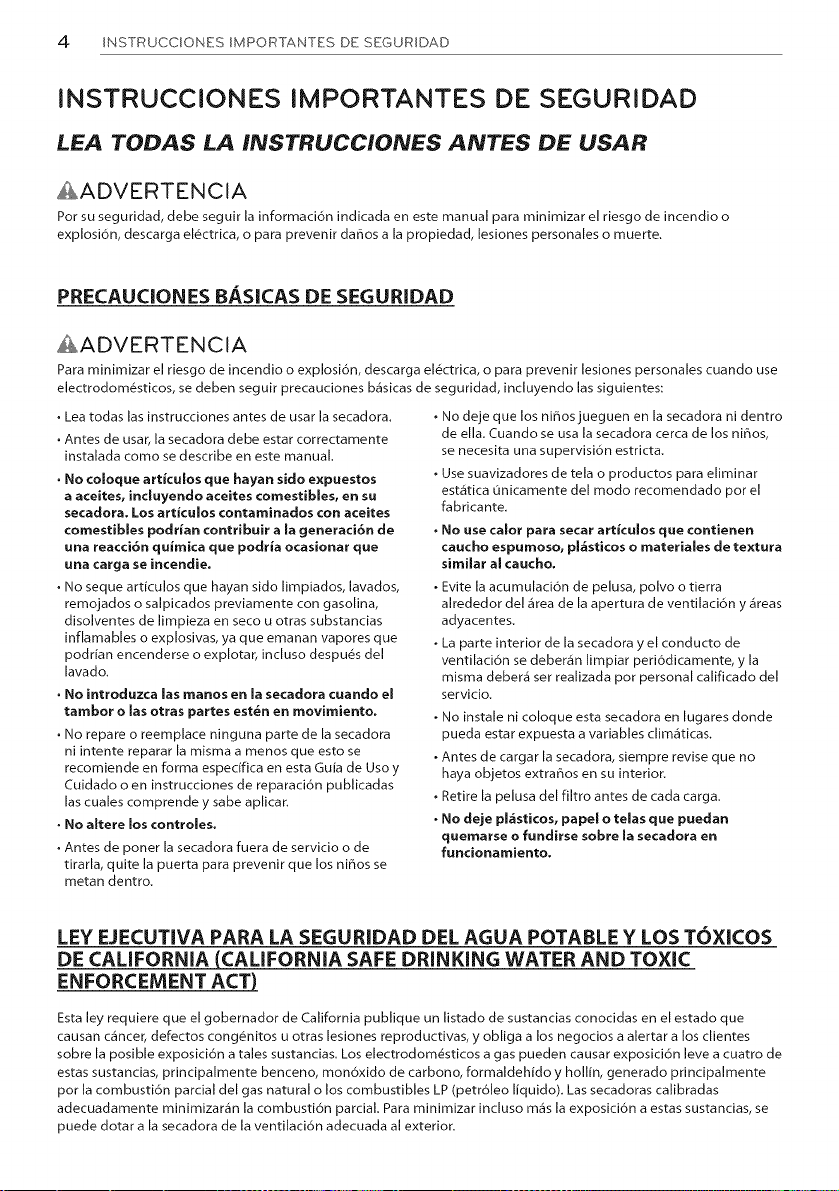 4 INSTRUCCIONES IMPORTANTES DE SEGURIDAD

INSTRUCCIONES IMPORTANTES DE SEGURIDAD

LEA TODAS LA INSTRUCCIONES ANTES DE USAR

ADVERTENCIA

Por su seguridad, debe seguir la información indicada en este manual para minimizar el riesgo de incendio o explosión, descarga eléctrica, o para prevenir daños a la propiedad, lesiones personales o muerte.

PRECAUCIONES BÁSICAS DE SEGURIDAD

ADVERTENCIA

Para minimizar el riesgo de incendio o explosión, descarga eléctrica, o para prevenir lesiones personales cuando use electrodomésticos, se deben seguir precauciones básicas de seguridad, incluyendo las siguientes:

• Lea todas las instrucciones antes de usar la secadora.

• Antes de usar, la secadora debe estar correctamente instalada como se describe en este manual.

• No coloque artículos que hayan sido expuestos a aceites, incluyendo aceites comestibles, en su secadora. Los artículos contaminados con aceites comestibles podrían contribuir a la generación de una reacción química que podría ocasionar que una carga se incendie.

• No seque artículos que hayan sido limpiados, lavados, remojados o salpicados previamente con gasolina, disolventes de limpieza en seco u otras substancias inflamables o explosivas, ya que emanan vapores que podrían encenderse o explotar, incluso después del lavado.

• No introduzca las manos en la secadora cuando el tambor o las otras partes estén en movimiento.

• No repare o reemplace ninguna parte de la secadora ni intente reparar la misma a menos que esto se recomiende en forma específica en esta Guía de Uso y Cuidado o en instrucciones de reparación publicadas las cuales comprende y sabe aplicar.

• No altere los controles.

• Antes de poner la secadora fuera de servicio o de tirarla, quite la puerta para prevenir que los niños se metan dentro.

• No deje que los niños jueguen en la secadora ni dentro de ella. Cuando se usa la secadora cerca de los niños, se necesita una supervisión estricta.

• Use suavizadores de tela o productos para eliminar estática únicamente del modo recomendado por el fabricante.

• No use calor para secar artículos que contienen caucho espumoso, plásticos o materiales de textura similar al caucho.

• Evite la acumulación de pelusa, polvo o tierra alrededor del área de la apertura de ventilación y áreas adyacentes.

• La parte interior de la secadora y el conducto de ventilación se deberán limpiar periódicamente, y la misma deberá ser realizada por personal calificado del servicio.

• No instale ni coloque esta secadora en lugares donde pueda estar expuesta a variables climáticas.

• Antes de cargar la secadora, siempre revise que no haya objetos extraños en su interior.

• Retire la pelusa del filtro antes de cada carga.

• No deje plásticos, papel o telas que puedan quemarse o fundirse sobre la secadora en funcionamiento.

LEY EJECUTIVA PARA LA SEGURIDAD DEL AGUA POTABLE Y LOS TÓXICOS DE CALIFORNIA (CALIFORNIA SAFE DRINKING WATER AND TOXIC ENFORCEMENT ACT)

Esta ley requiere que el gobernador de California publique un listado de sustancias conocidas en el estado que causan cáncer, defectos congénitos u otras lesiones reproductivas, y obliga a los negocios a alertar a los clientes sobre la posible exposición a tales sustancias. Los electrodomésticos a gas pueden causar exposición leve a cuatro de estas sustancias, principalmente benceno, monóxido de carbono, formaldehído y hollín, generado principalmente por la combustión parcial del gas natural o los combustibles LP (petróleo líquido). Las secadoras calibradas adecuadamente minimizarán la combustión parcial. Para minimizar incluso más la exposición a estas sustancias, se puede dotar a la secadora de la ventilación adecuada al exterior.